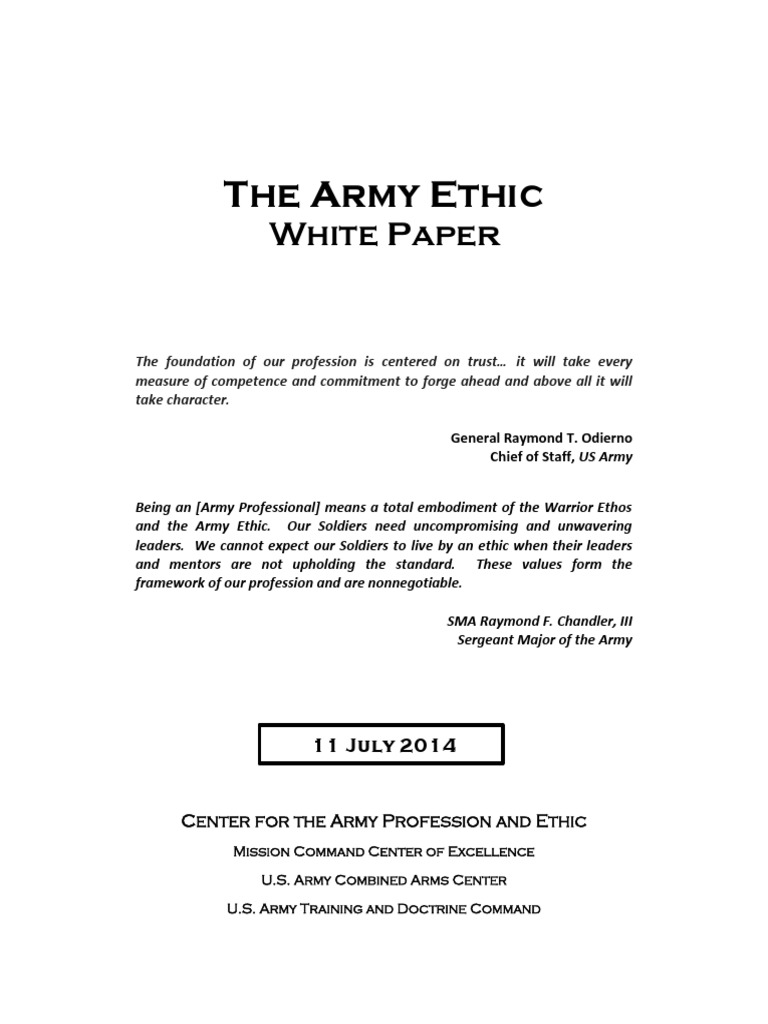 THE ARMY ETHIC
WHITE PAPER

The foundation of our profession is centered on trust… it will take every measure of competence and commitment to forge ahead and above all it will take character.

General Raymond T. Odierno
Chief of Staff, US Army

Being an [Army Professional] means a total embodiment of the Warrior Ethos and the Army Ethic. Our Soldiers need uncompromising and unwavering leaders. We cannot expect our Soldiers to live by an ethic when their leaders and mentors are not upholding the standard. These values form the framework of our profession and are nonnegotiable.

SMA Raymond F. Chandler, III
Sergeant Major of the Army

11 JULY 2014

CENTER FOR THE ARMY PROFESSION AND ETHIC
MISSION COMMAND CENTER OF EXCELLENCE
U.S. ARMY COMBINED ARMS CENTER
U.S. ARMY TRAINING AND DOCTRINE COMMAND